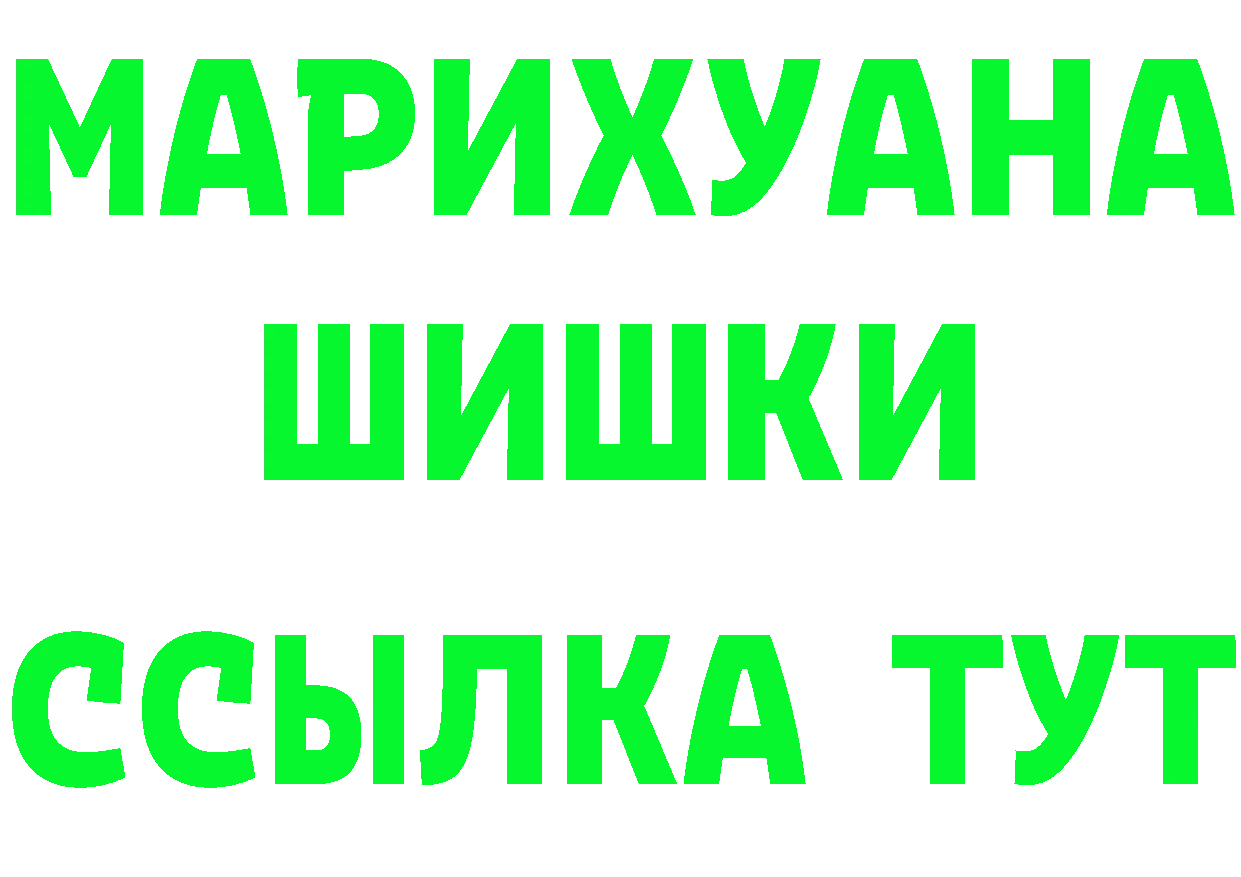 МАРИХУАНА
ШИШКИ
ССЫЛКА ТУТ